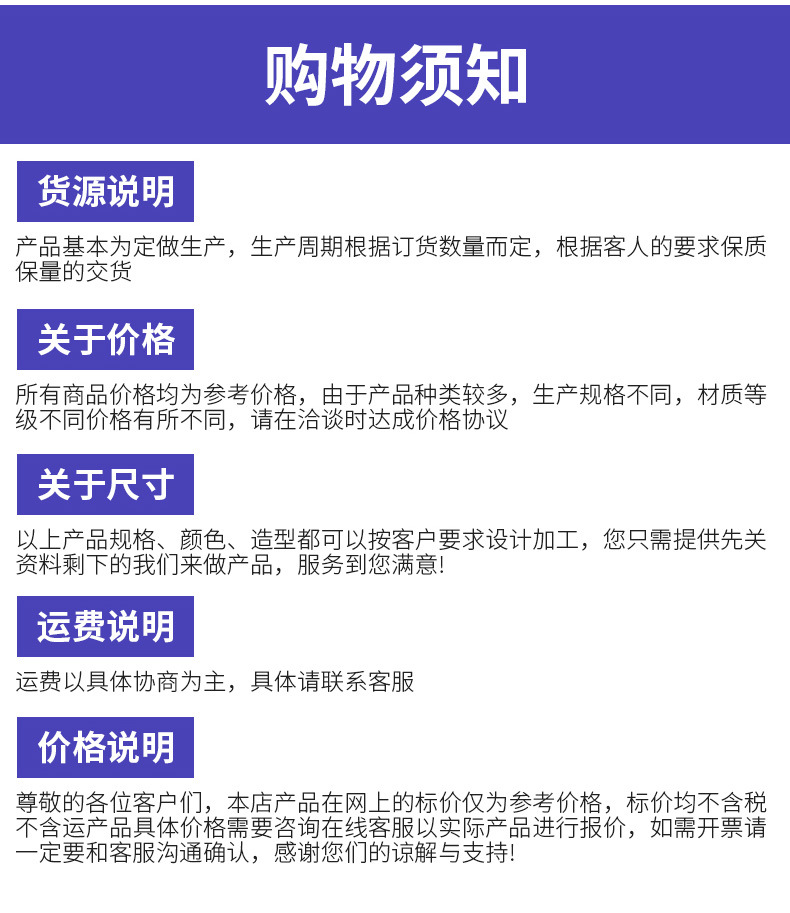 购物须知

货源说明

产品基本为定做生产，生产周期根据订货数量而定，根据客人的要求保质保量的交货

关于价格

所有商品价格均为参考价格，由于产品种类较多，生产规格不同，材质等级不同价格有所不同，请在洽谈时达成价格协议

关于尺寸

以上产品规格、颜色、造型都可以按客户要求设计加工，您只需提供先关资料剩下的我们来做产品，服务到您满意!

运费说明

运费以具体协商为主，具体请联系客服

价格说明

尊敬的各位客户们，本店产品在网上的标价仅为参考价格，标价均不含税不含运产品具体价格需要咨询在线客服以实际产品进行报价，如需开票请一定要和客服沟通确认，感谢您们的谅解与支持!